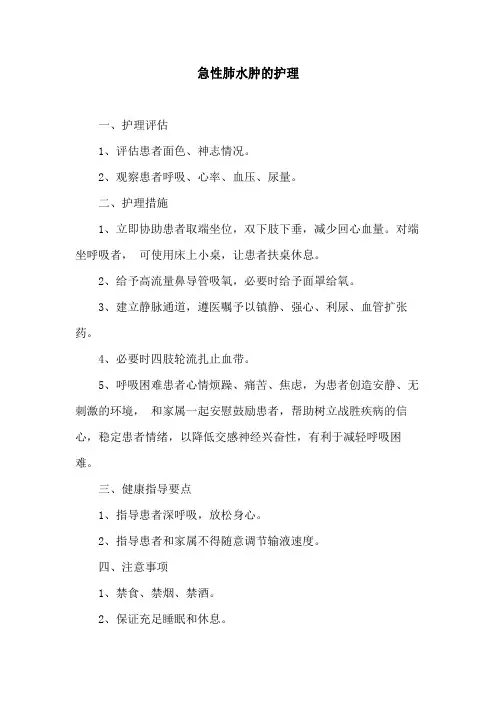 急性肺水肿的护理

一、护理评估

1、评估患者面色、神志情况。

2、观察患者呼吸、心率、血压、尿量。

二、护理措施

1、立即协助患者取端坐位，双下肢下垂，减少回心血量。对端坐呼吸者， 可使用床上小桌，让患者扶桌休息。

2、给予高流量鼻导管吸氧，必要时给予面罩给氧。

3、建立静脉通道，遵医嘱予以镇静、强心、利尿、血管扩张药。

4、必要时四肢轮流扎止血带。

5、呼吸困难患者心情烦躁、痛苦、焦虑，为患者创造安静、无刺激的环境， 和家属一起安慰鼓励患者，帮助树立战胜疾病的信心，稳定患者情绪，以降低交感神经兴奋性，有利于减轻呼吸困难。

三、健康指导要点

1、指导患者深呼吸，放松身心。

2、指导患者和家属不得随意调节输液速度。

四、注意事项

1、禁食、禁烟、禁酒。

2、保证充足睡眠和休息。